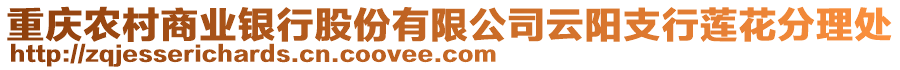 重庆农村商业银行股份有限公司云阳支行莲花分理处
http://zqjesserichards.cn.coovee.com